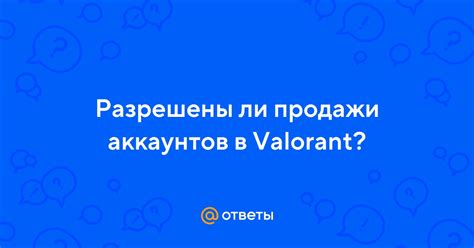 Разрешены ли продажи аккаунтов в Valorant?

@ ответы